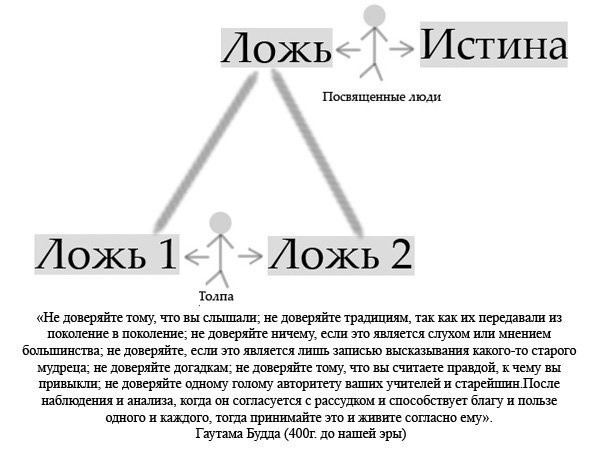 Ложь

Истина

Посвященные люди

Ложь 1

Ложь 2

Толпа

«Не доверяйте тому, что вы слышали; не доверяйте традициям, так как их передавали из поколение в поколение; не доверяйте ничему, если это является слухом или мнением большинства; не доверяйте, если это является лишь записью высказывания какого-то старого мудреца; не доверяйте догадкам; не доверяйте тому, что вы считаете правдой, к чему вы привыкли; не доверяйте одному голому авторитету ваших учителей и старейшин.После наблюдения и анализа, когда он согласуется с рассудком и способствует благу и пользе одного и каждого, тогда принимайте это и живите согласно ему».
Гаутама Будда (400г. до нашей эры)